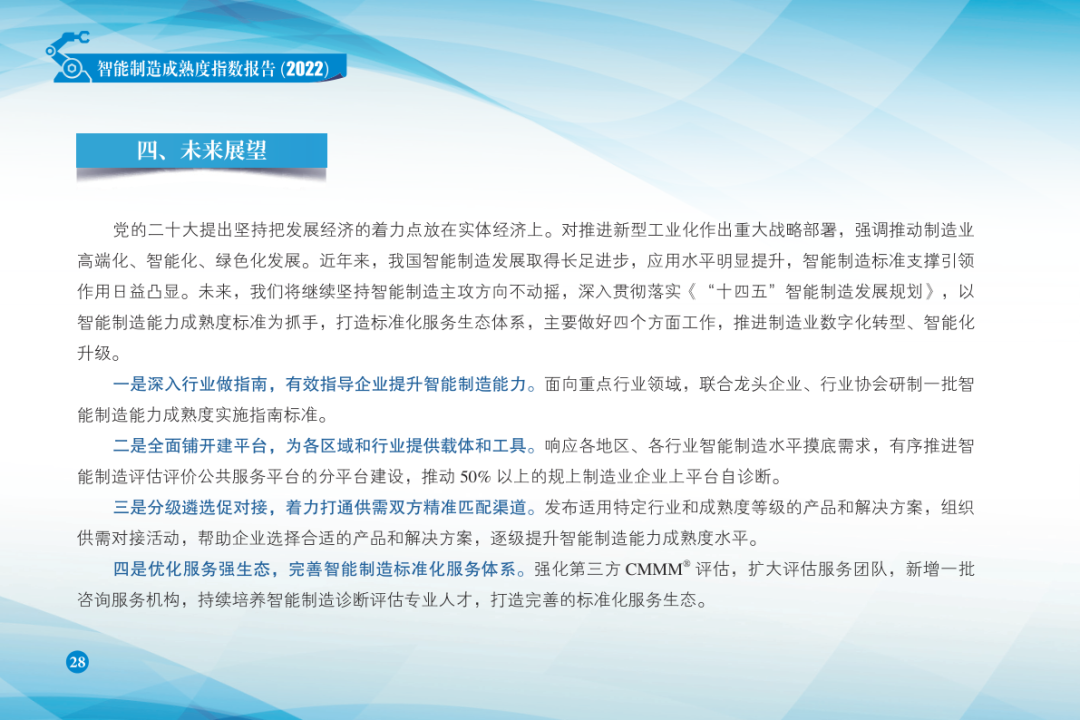 智能制造成熟度指数报告(2022)

四、未来展望

党的二十大提出坚持把发展经济的着力点放在实体经济上。对推进新型工业化作出重大战略部署，强调推动制造业高端化、智能化、绿色化发展。近年来，我国智能制造发展取得长足进步，应用水平明显提升，智能制造标准支撑引领作用日益凸显。未来，我们将继续坚持智能制造主攻方向不动摇，深入贯彻落实《“十四五”智能制造发展规划》，以智能制造能力成熟度标准为抓手，打造标准化服务生态体系，主要做好四个方面工作，推进制造业数字化转型、智能化升级。

一是深入行业做指南，有效指导企业提升智能制造能力。面向重点行业领域，联合龙头企业、行业协会研制一批智能制造能力成熟度实施指南标准。

二是全面铺开建平台，为各区域和行业提供载体和工具。响应各地区、各行业智能制造水平摸底需求，有序推进智能制造评估评价公共服务平台的分平台建设，推动50%以上的规上制造业企业上平台自诊断。

三是分级遴选促对接，着力打通供需双方精准匹配渠道。发布适用特定行业和成熟度等级的产品和解决方案，组织供需对接活动，帮助企业选择合适的产品和解决方案，逐级提升智能制造能力成熟度水平。

四是优化服务强生态，完善智能制造标准化服务体系。强化第三方CMMM®评估，扩大评估服务团队，新增一批咨询服务机构，持续培养智能制造诊断评估专业人才，打造完善的标准化服务生态。

28